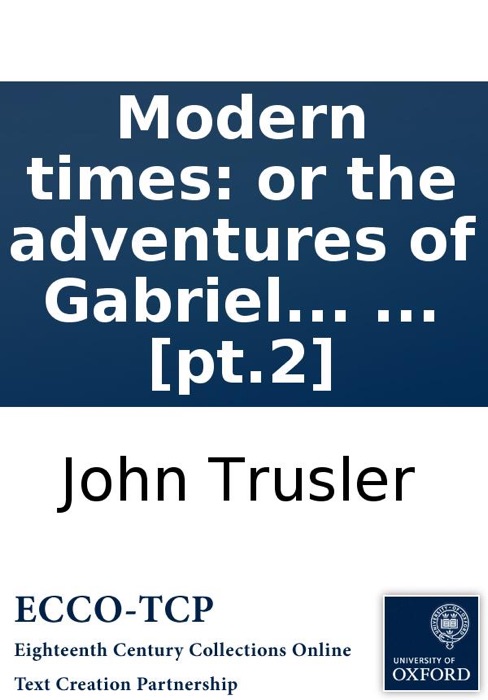 Modern times: or the adventures of Gabriel... ... [pt.2]

John Trusler

ECCO-TCP
Eighteenth Century Collections Online
Text Creation Partnership

UNIVERSITY OF OXFORD